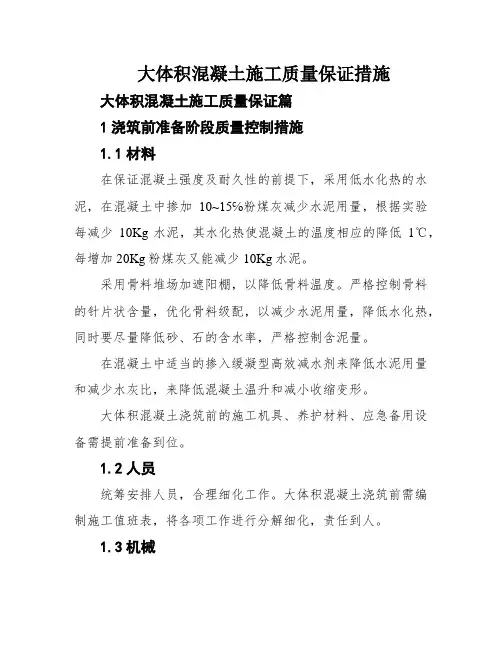 大体积混凝土施工质量保证措施

大体积混凝土施工质量保证篇

1 浇筑前准备阶段质量控制措施

1.1 材料

在保证混凝土强度及耐久性的前提下，采用低水化热的水泥，在混凝土中掺加 10~15%粉煤灰减少水泥用量，根据实验每减少 10Kg 水泥，其水化热使混凝土的温度相应的降低 1℃，每增加 20Kg 粉煤灰又能减少 10Kg 水泥。

采用骨料堆场加遮阳棚，以降低骨料温度。严格控制骨料的针片状含量，优化骨料级配，以减少水泥用量，降低水化热，同时要尽量降低砂、石的含水率，严格控制含泥量。

在混凝土中适当的掺入缓凝型高效减水剂来降低水泥用量和减少水灰比，来降低混凝土温升和减小收缩变形。

大体积混凝土浇筑前的施工机具、养护材料、应急备用设备需提前准备到位。

1.2 人员

统筹安排人员，合理细化工作。大体积混凝土浇筑前需编制施工值班表，将各项工作进行分解细化，责任到人。

1.3 机械